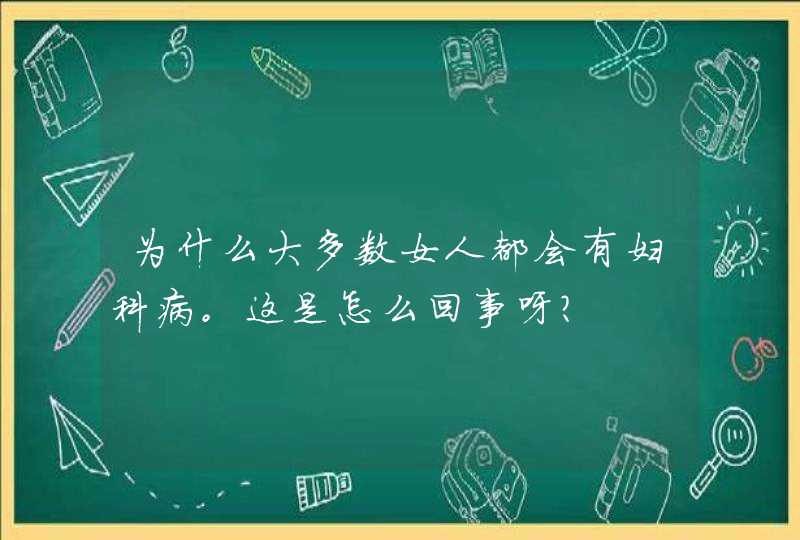 为什么大多数女人都会有妇科病。这是怎么回事呀?